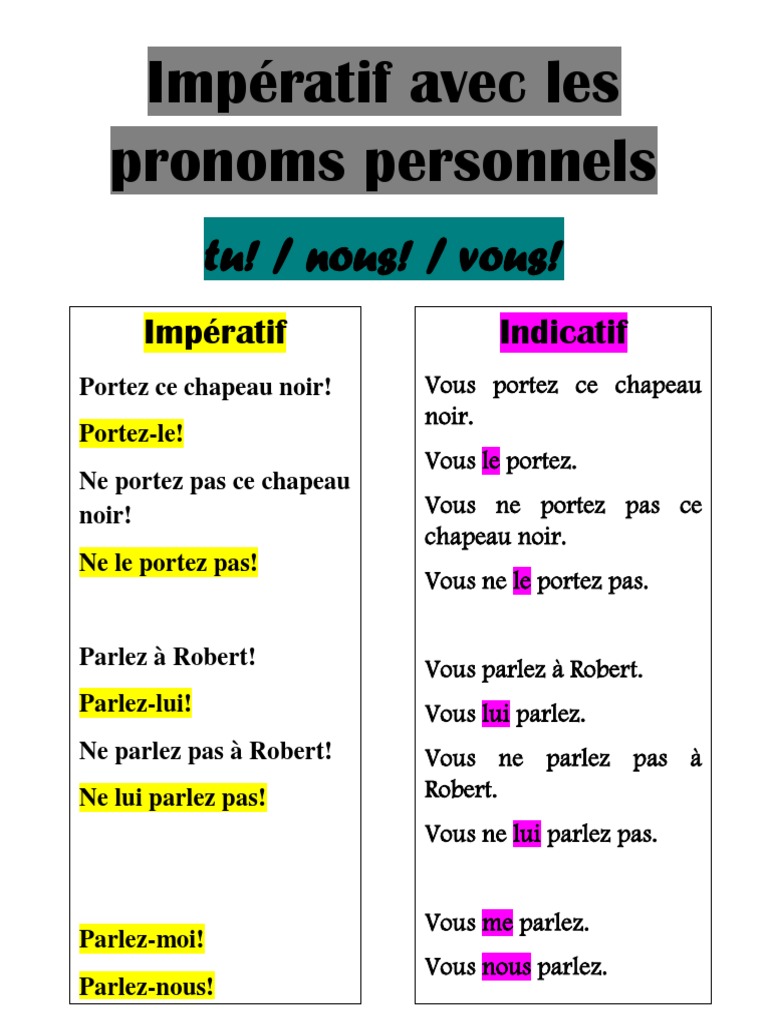 Impératif avec les pronoms personnels

tu! / nous! / vous!

Impératif

Portez ce chapeau noir!

Portez-le!

Ne portez pas ce chapeau noir!

Ne le portez pas!

Parlez à Robert!

Parlez-lui!

Ne parlez pas à Robert!

Ne lui parlez pas!

Parlez-moi!

Parlez-nous!

Indicatif

Vous portez ce chapeau noir.

Vous le portez.

Vous ne portez pas ce chapeau noir.

Vous ne le portez pas.

Vous parlez à Robert.

Vous lui parlez.

Vous ne parlez pas à Robert.

Vous ne lui parlez pas.

Vous me parlez.

Vous nous parlez.